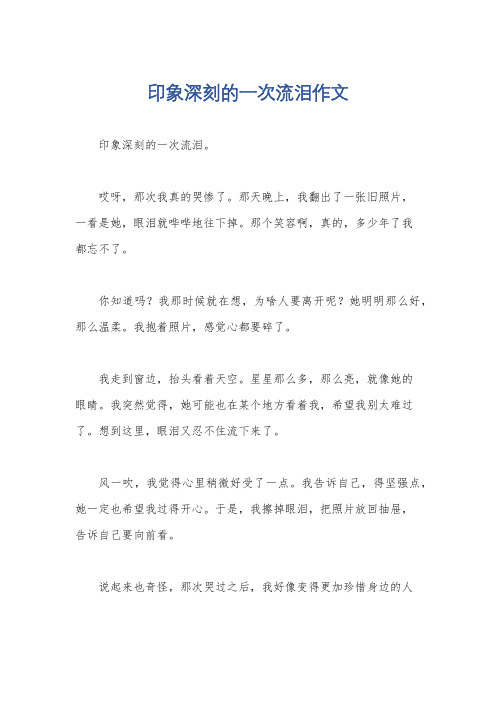 印象深刻的一次流泪作文

印象深刻的一次流泪。

哎呀，那次我真的哭惨了。那天晚上，我翻出了一张旧照片，一看是她，眼泪就哗哗地往下掉。那个笑容啊，真的，多少年了我都忘不了。

你知道吗？我那时候就在想，为啥人要离开呢？她明明那么好，那么温柔。我抱着照片，感觉心都要碎了。

我走到窗边，抬头看着天空。星星那么多，那么亮，就像她的眼睛。我突然觉得，她可能也在某个地方看着我，希望我别太难过了。想到这里，眼泪又忍不住流下来了。

风一吹，我觉得心里稍微好受了一点。我告诉自己，得坚强点，她一定也希望我过得开心。于是，我擦掉眼泪，把照片放回抽屉，告诉自己要向前看。

说起来也奇怪，那次哭过之后，我好像变得更加珍惜身边的人